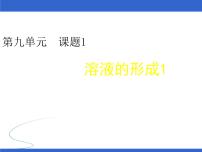 第九单元　课题1

溶液的形成1